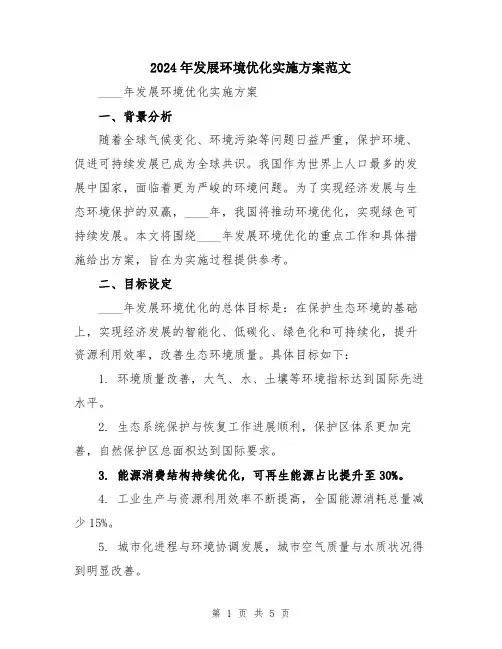 2024年发展环境优化实施方案范文

____年发展环境优化实施方案

一、背景分析

随着全球气候变化、环境污染等问题日益严重，保护环境、促进可持续发展已成为全球共识。我国作为世界上人口最多的发展中国家，面临着更为严峻的环境问题。为了实现经济发展与生态环境保护的双赢，____年，我国将推动环境优化，实现绿色可持续发展。本文将围绕____年发展环境优化的重点工作和具体措施给出方案，旨在为实施过程提供参考。

二、目标设定

____年发展环境优化的总体目标是：在保护生态环境的基础上，实现经济发展的智能化、低碳化、绿色化和可持续化，提升资源利用效率，改善生态环境质量。具体目标如下：

1. 环境质量改善，大气、水、土壤等环境指标达到国际先进水平。

2. 生态系统保护与恢复工作进展顺利，保护区体系更加完善，自然保护区总面积达到国际要求。

3. 能源消费结构持续优化，可再生能源占比提升至30%。

4. 工业生产与资源利用效率不断提高，全国能源消耗总量减少15%。

5. 城市化进程与环境协调发展，城市空气质量与水质状况得到明显改善。

第 1 页 共 5 页